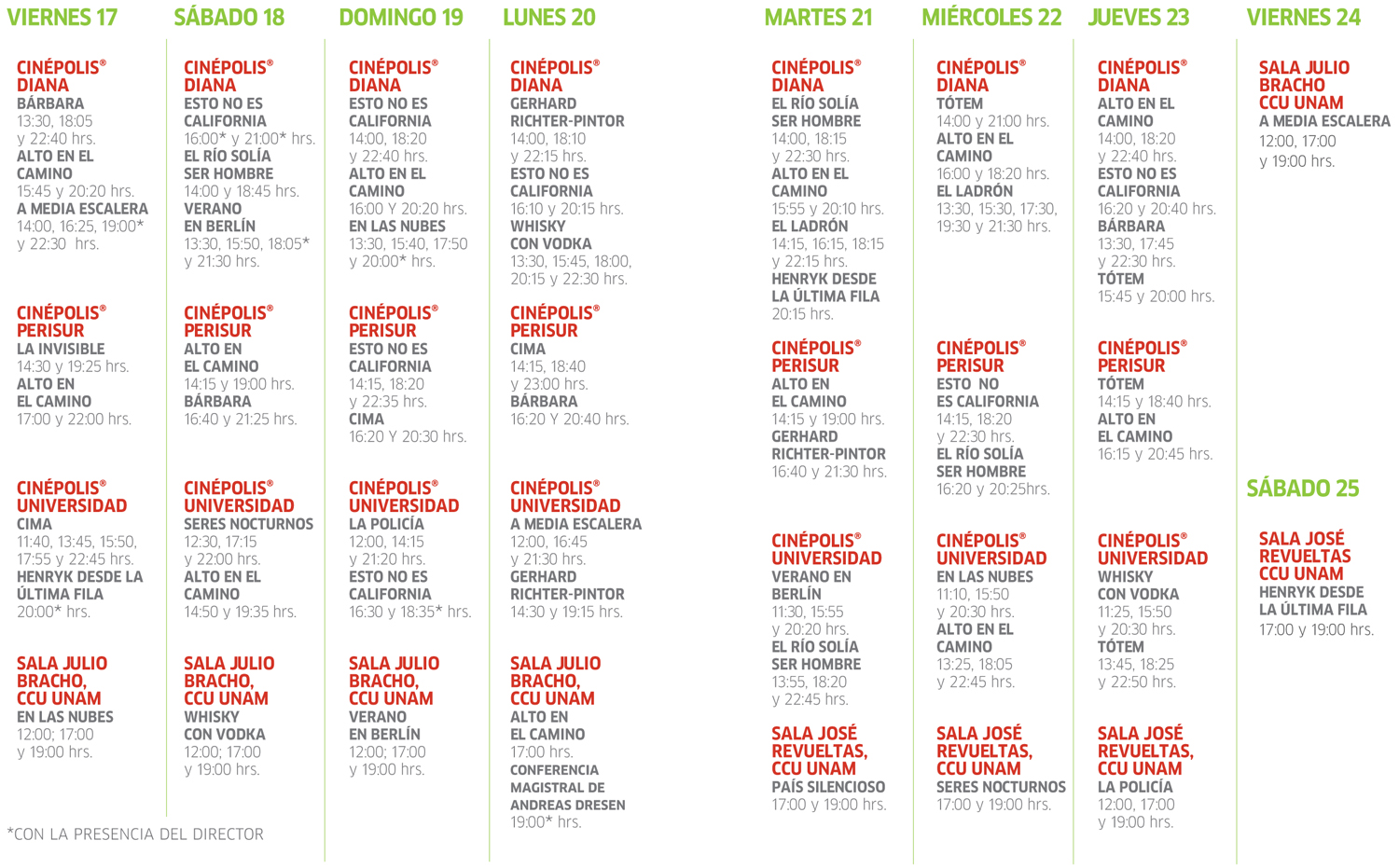 VIERNES 17

CINÉPOLIS® DIANA
BÁRBARA
13:30, 18:05 y 22:40 hrs.
ALTO EN EL CAMINO
15:45 y 20:20 hrs.
A MEDIA ESCALERA
14:00, 16:25, 19:00* y 22:30 hrs.

CINÉPOLIS® PERISUR
LA INVISIBLE
14:30 y 19:25 hrs.
ALTO EN EL CAMINO
17:00 y 22:00 hrs.

CINÉPOLIS® UNIVERSIDAD
CIMA
11:40, 13:45, 15:50, 17:55 y 22:45 hrs.
HENRYK DESDE LA ÚLTIMA FILA
20:00* hrs.

SALA JULIO BRACHO, CCU UNAM
EN LAS NUBES
12:00; 17:00 y 19:00 hrs.

*CON LA PRESENCIA DEL DIRECTOR

SÁBADO 18

CINÉPOLIS® DIANA
ESTO NO ES CALIFORNIA
16:00* y 21:00* hrs.
EL RÍO SOLÍA SER HOMBRE
14:00 y 18:45 hrs.
VERANO EN BERLÍN
13:30, 15:50, 18:05* y 21:30 hrs.

CINÉPOLIS® PERISUR
ALTO EN EL CAMINO
14:15 y 19:00 hrs.
BÁRBARA
16:40 y 21:25 hrs.

CINÉPOLIS® UNIVERSIDAD
SERES NOCTURNOS
12:30, 17:15 y 22:00 hrs.
ALTO EN EL CAMINO
14:50 y 19:35 hrs.

SALA JULIO BRACHO, CCU UNAM
WHISKY CON VODKA
12:00; 17:00 y 19:00 hrs.

DOMINGO 19

CINÉPOLIS® DIANA
ESTO NO ES CALIFORNIA
14:00, 18:20 y 22:40 hrs.
ALTO EN EL CAMINO
16:00 Y 20:20 hrs.
EN LAS NUBES
13:30, 15:40, 17:50 y 20:00* hrs.

CINÉPOLIS® PERISUR
ESTO NO ES CALIFORNIA
14:15, 18:20 y 22:35 hrs.
CIMA
16:20 Y 20:30 hrs.

CINÉPOLIS® UNIVERSIDAD
LA POLICÍA
12:00, 14:15 y 21:20 hrs.
ESTO NO ES CALIFORNIA
16:30 y 18:35* hrs.

SALA JULIO BRACHO, CCU UNAM
VERANO EN BERLÍN
12:00; 17:00 y 19:00 hrs.

LUNES 20

CINÉPOLIS® DIANA
GERHARD RICHTER-PINTOR
14:00, 18:10 y 22:15 hrs.
ESTO NO ES CALIFORNIA
16:10 y 20:15 hrs.
WHISKY CON VODKA
13:30, 15:45, 18:00, 20:15 y 22:30 hrs.

CINÉPOLIS® PERISUR
CIMA
14:15, 18:40 y 23:00 hrs.
BÁRBARA
16:20 Y 20:40 hrs.

CINÉPOLIS® UNIVERSIDAD
A MEDIA ESCALERA
12:00, 16:45 y 21:30 hrs.
GERHARD RICHTER-PINTOR
14:30 y 19:15 hrs.

SALA JULIO BRACHO, CCU UNAM
ALTO EN EL CAMINO
17:00 hrs.
CONFERENCIA MAGISTRAL DE ANDREAS DRESEN
19:00* hrs.

MARTES 21

CINÉPOLIS® DIANA
EL RÍO SOLÍA SER HOMBRE
14:00, 18:15 y 22:30 hrs.
ALTO EN EL CAMINO
15:55 y 20:10 hrs.
EL LADRÓN
14:15, 16:15, 18:15 y 22:15 hrs.
HENRYK DESDE LA ÚLTIMA FILA
20:15 hrs.

CINÉPOLIS® PERISUR
ALTO EN EL CAMINO
14:15 y 19:00 hrs.
GERHARD RICHTER-PINTOR
16:40 y 21:30 hrs.

CINÉPOLIS® UNIVERSIDAD
VERANO EN BERLÍN
11:30, 15:55 y 20:20 hrs.
EL RÍO SOLÍA SER HOMBRE
13:55, 18:20 y 22:45 hrs.

SALA JOSÉ REVUELTAS, CCU UNAM
PAÍS SILENCIOSO
17:00 y 19:00 hrs.

MIÉRCOLES 22

CINÉPOLIS® DIANA
TÓTEM
14:00 y 21:00 hrs.
ALTO EN EL CAMINO
16:00 y 18:20 hrs.
EL LADRÓN
13:30, 15:30, 17:30, 19:30 y 21:30 hrs.

CINÉPOLIS® PERISUR
ESTO NO ES CALIFORNIA
14:15, 18:20 y 22:30 hrs.
EL RÍO SOLÍA SER HOMBRE
16:20 y 20:25hrs.

CINÉPOLIS® UNIVERSIDAD
EN LAS NUBES
11:10, 15:50 y 20:30 hrs.
ALTO EN EL CAMINO
13:25, 18:05 y 22:45 hrs.

SALA JOSÉ REVUELTAS, CCU UNAM
SERES NOCTURNOS
17:00 y 19:00 hrs.

JUEVES 23

CINÉPOLIS® DIANA
ALTO EN EL CAMINO
14:00, 18:20 y 22:40 hrs.
ESTO NO ES CALIFORNIA
16:20 y 20:40 hrs.
BÁRBARA
13:30, 17:45 y 22:30 hrs.
TÓTEM
15:45 y 20:00 hrs.

CINÉPOLIS® PERISUR
TÓTEM
14:15 y 18:40 hrs.
ALTO EN EL CAMINO
16:15 y 20:45 hrs.

CINÉPOLIS® UNIVERSIDAD
WHISKY CON VODKA
11:25, 15:50 y 20:30 hrs.
TÓTEM
13:45, 18:25 y 22:50 hrs.

SALA JOSÉ REVUELTAS, CCU UNAM
LA POLICÍA
12:00, 17:00 y 19:00 hrs.

VIERNES 24

SALA JULIO BRACHO CCU UNAM
A MEDIA ESCALERA
12:00, 17:00 y 19:00 hrs.

SÁBADO 25

SALA JOSÉ REVUELTAS CCU UNAM
HENRYK DESDE LA ÚLTIMA FILA
17:00 y 19:00 hrs.